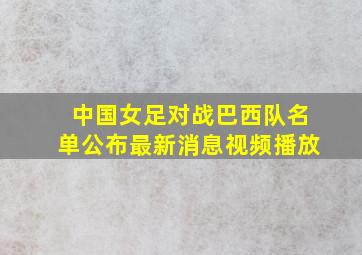 中国女足对战巴西队名单公布最新消息视频播放